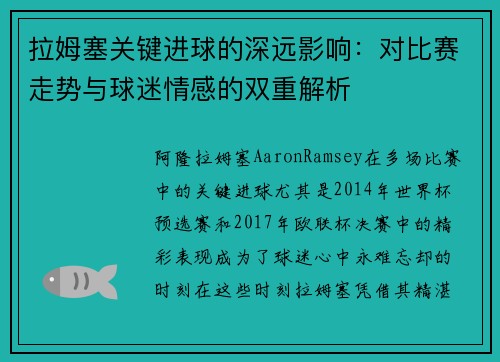 拉姆塞关键进球的深远影响：对比赛走势与球迷情感的双重解析

阿隆拉姆塞AaronRamsey在多场比赛中的关键进球尤其是2014年世界杯预选赛和2017年欧联杯决赛中的精彩表现成为了球迷心中永难忘却的时刻在这些时刻拉姆塞凭借其精湛